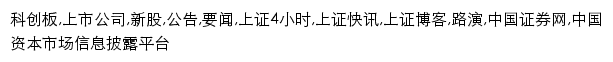 科创板,上市公司,新股,公告,要闻,上证4小时,上证快讯,上证博客,路演,中国证券网,中国资本市场信息披露平台